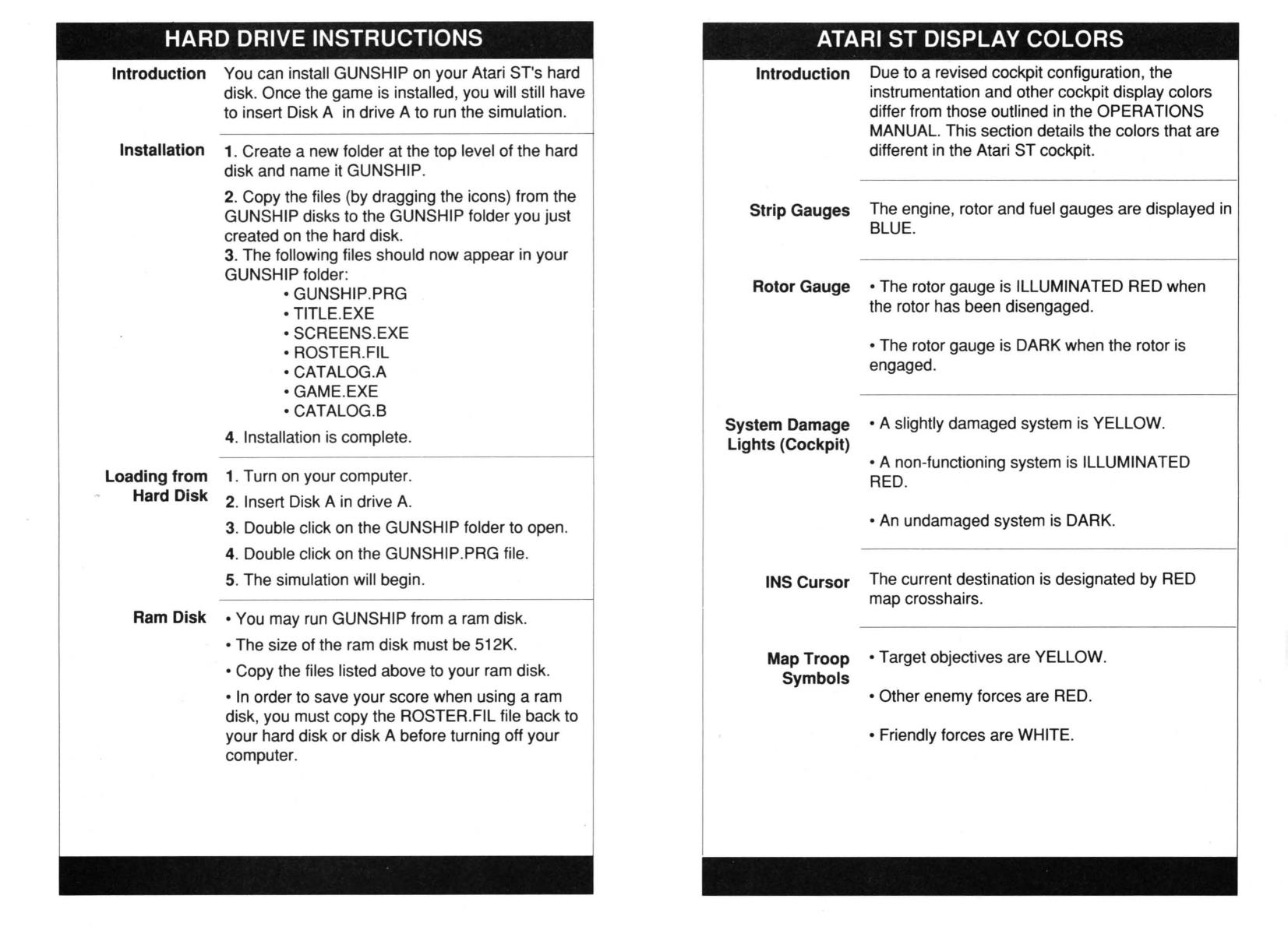 HARD DRIVE INSTRUCTIONS

Introduction

You can install GUNSHIP on your Atari ST's hard disk. Once the game is installed, you will still have to insert Disk A in drive A to run the simulation.

Installation

1. Create a new folder at the top level of the hard disk and name it GUNSHIP.

2. Copy the files (by dragging the icons) from the GUNSHIP disks to the GUNSHIP folder you just created on the hard disk.

3. The following files should now appear in your GUNSHIP folder:
• GUNSHIP.PRG
• TITLE.EXE
• SCREENS.EXE
• ROSTER.FIL
• CATALOG.A
• GAME.EXE
• CATALOG.B

4. Installation is complete.

Loading from Hard Disk

1. Turn on your computer.

2. Insert Disk A in drive A.

3. Double click on the GUNSHIP folder to open.

4. Double click on the GUNSHIP.PRG file.

5. The simulation will begin.

Ram Disk

• You may run GUNSHIP from a ram disk.

• The size of the ram disk must be 512K.

• Copy the files listed above to your ram disk.

• In order to save your score when using a ram disk, you must copy the ROSTER.FIL file back to your hard disk or disk A before turning off your computer.

ATARI ST DISPLAY COLORS

Introduction

Due to a revised cockpit configuration, the instrumentation and other cockpit display colors differ from those outlined in the OPERATIONS MANUAL. This section details the colors that are different in the Atari ST cockpit.

Strip Gauges

The engine, rotor and fuel gauges are displayed in BLUE.

Rotor Gauge

• The rotor gauge is ILLUMINATED RED when the rotor has been disengaged.

• The rotor gauge is DARK when the rotor is engaged.

System Damage Lights (Cockpit)

• A slightly damaged system is YELLOW.

• A non-functioning system is ILLUMINATED RED.

• An undamaged system is DARK.

INS Cursor

The current destination is designated by RED map crosshairs.

Map Troop Symbols

• Target objectives are YELLOW.

• Other enemy forces are RED.

• Friendly forces are WHITE.